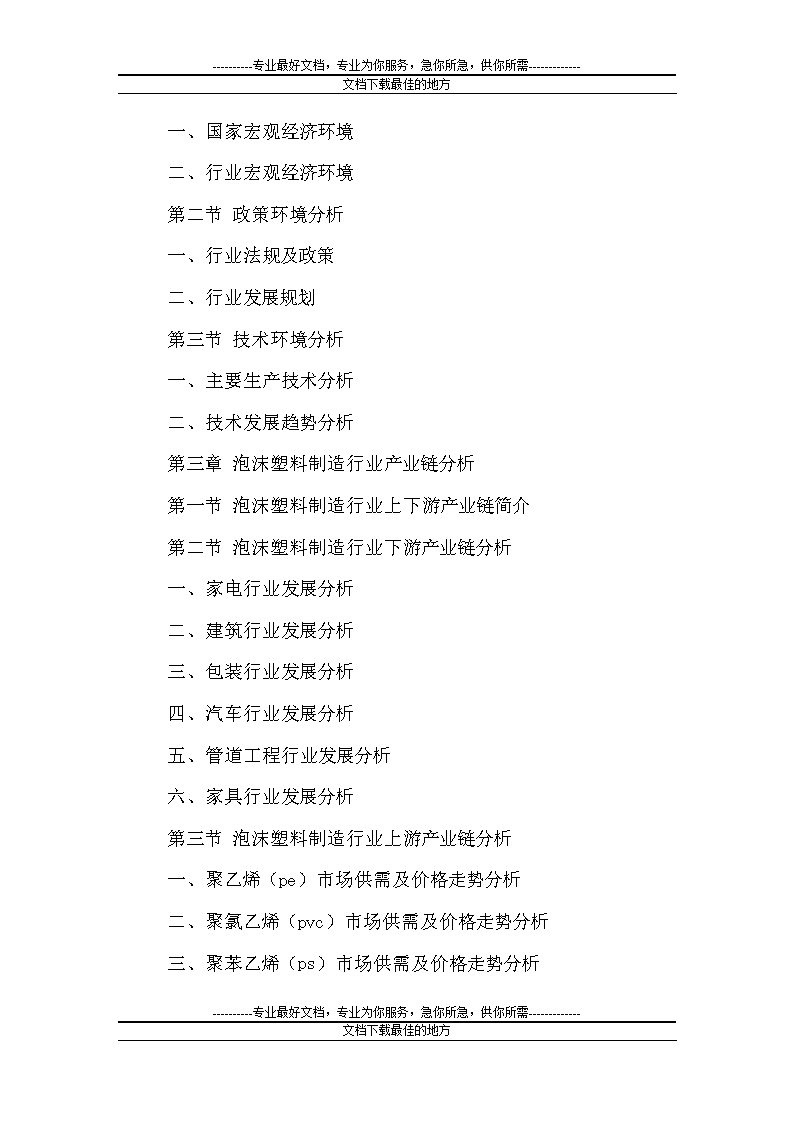 ----------专业最好文档，专业为你服务，急你所急，供你所需-------------
文档下载最佳的地方

一、国家宏观经济环境

二、行业宏观经济环境

第二节 政策环境分析

一、行业法规及政策

二、行业发展规划

第三节 技术环境分析

一、主要生产技术分析

二、技术发展趋势分析

第三章 泡沫塑料制造行业产业链分析

第一节 泡沫塑料制造行业上下游产业链简介

第二节 泡沫塑料制造行业下游产业链分析

一、家电行业发展分析

二、建筑行业发展分析

三、包装行业发展分析

四、汽车行业发展分析

五、管道工程行业发展分析

六、家具行业发展分析

第三节 泡沫塑料制造行业上游产业链分析

一、聚乙烯（pe）市场供需及价格走势分析

二、聚氯乙烯（pvc）市场供需及价格走势分析

三、聚苯乙烯（ps）市场供需及价格走势分析

----------专业最好文档，专业为你服务，急你所急，供你所需-------------
文档下载最佳的地方